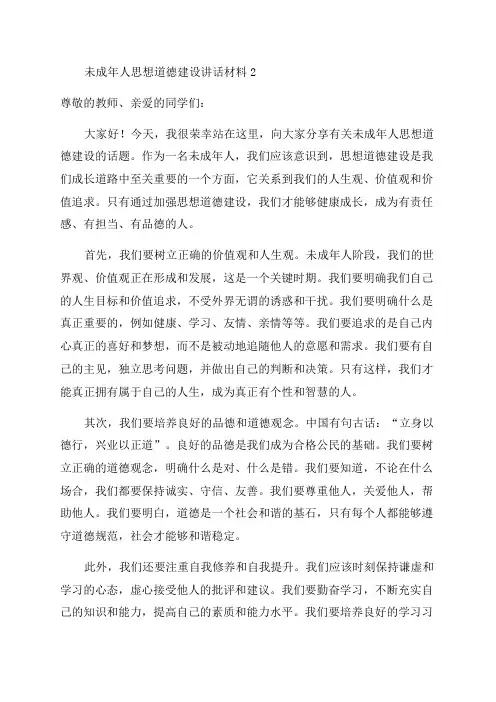 未成年人思想道德建设讲话材料 2

尊敬的教师、亲爱的同学们:

大家好！今天，我很荣幸站在这里，向大家分享有关未成年人思想道德建设的话题。作为一名未成年人，我们应该意识到，思想道德建设是我们成长道路中至关重要的一个方面，它关系到我们的人生观、价值观和价值追求。只有通过加强思想道德建设，我们才能够健康成长，成为有责任感、有担当、有品德的人。

首先，我们要树立正确的价值观和人生观。未成年人阶段，我们的世界观、价值观正在形成和发展，这是一个关键时期。我们要明确我们自己的人生目标和价值追求，不受外界无谓的诱惑和干扰。我们要明确什么是真正重要的，例如健康、学习、友情、亲情等等。我们要追求的是自己内心真正的喜好和梦想，而不是被动地追随他人的意愿和需求。我们要有自己的主见，独立思考问题，并做出自己的判断和决策。只有这样，我们才能真正拥有属于自己的人生，成为真正有个性和智慧的人。

其次，我们要培养良好的品德和道德观念。中国有句古话：“立身以德行，兴业以正道”。良好的品德是我们成为合格公民的基础。我们要树立正确的道德观念，明确什么是对、什么是错。我们要知道，不论在什么场合，我们都要保持诚实、守信、友善。我们要尊重他人，关爱他人，帮助他人。我们要明白，道德是一个社会和谐的基石，只有每个人都能够遵守道德规范，社会才能够和谐稳定。

此外，我们还要注重自我修养和自我提升。我们应该时刻保持谦虚和学习的心态，虚心接受他人的批评和建议。我们要勤奋学习，不断充实自己的知识和能力，提高自己的素质和能力水平。我们要培养良好的学习习